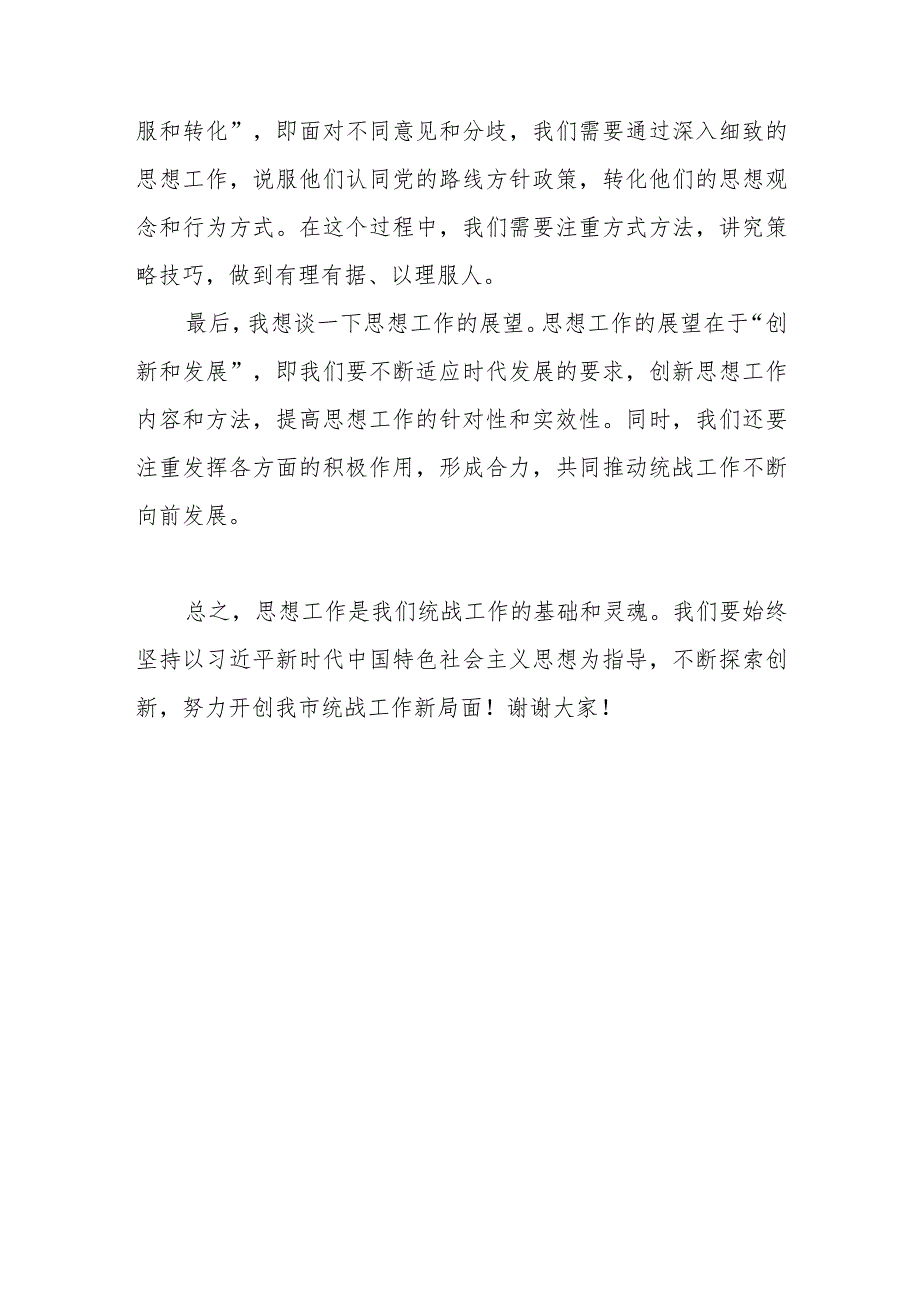 服和转化”，即面对不同意见和分歧，我们需要通过深入细致的思想工作，说服他们认同党的路线方针政策，转化他们的思想观念和行为方式。在这个过程中，我们需要注重方式方法，讲究策略技巧，做到有理有据、以理服人。

最后，我想谈一下思想工作的展望。思想工作的展望在于“创新和发展”，即我们要不断适应时代发展的要求，创新思想工作内容和方法，提高思想工作的针对性和实效性。同时，我们还要注重发挥各方面的积极作用，形成合力，共同推动统战工作不断向前发展。

总之，思想工作是我们统战工作的基础和灵魂。我们要始终坚持以习近平新时代中国特色社会主义思想为指导，不断探索创新，努力开创我市统战工作新局面！谢谢大家！